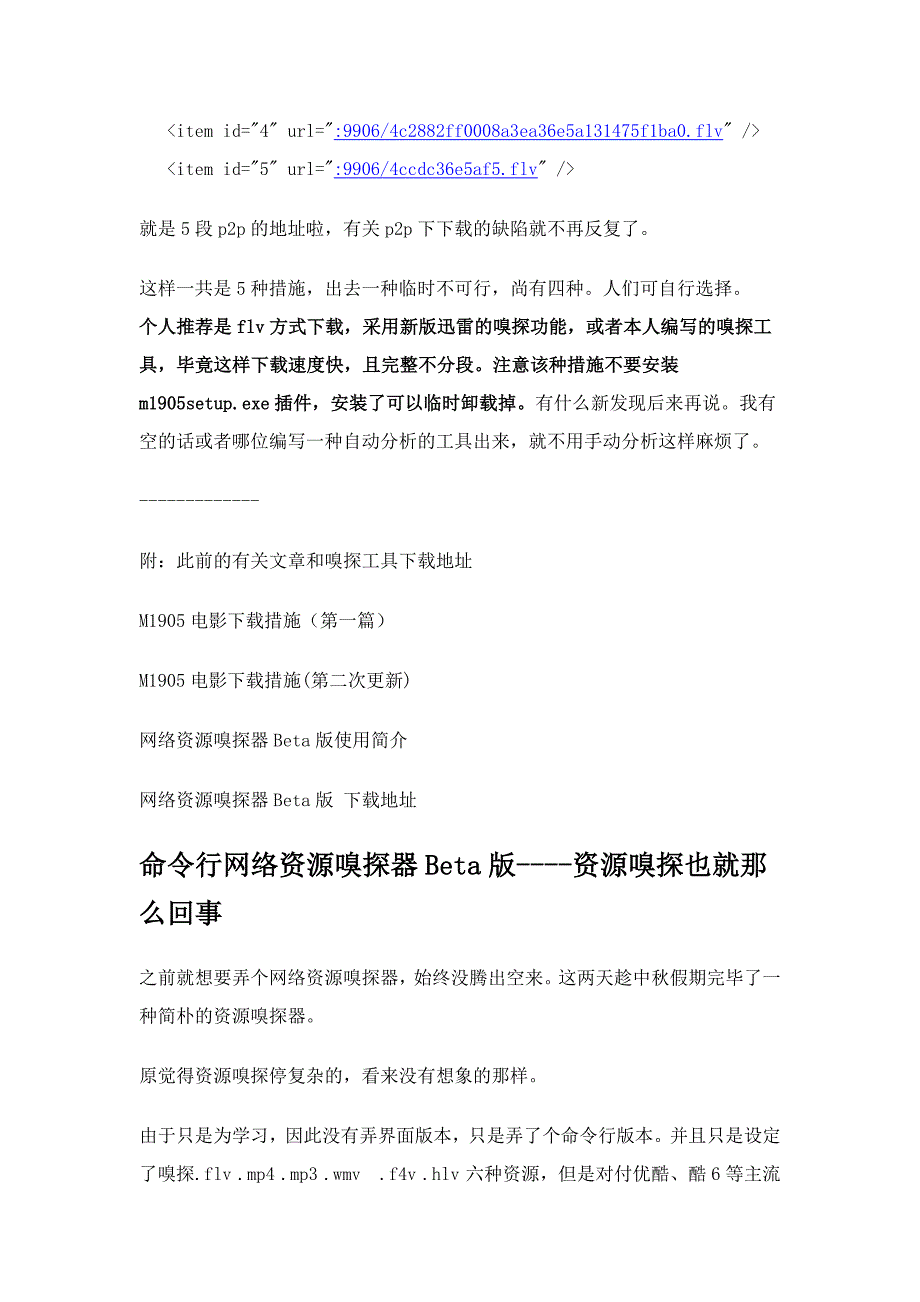 <item id="4" url=":9906/4c2882ff0008a3ea36e5a131475f1ba0.flv" />

<item id="5" url=":9906/4ccdc36e5af5.flv" />

就是 5 段 p2p 的地址啦，有关 p2p 下下载的缺陷就不再反复了。

这样一共是 5 种措施，出去一种临时不可行，尚有四种。人们可自行选择。个人推荐是 flv 方式下载，采用新版迅雷的嗅探功能，或者本人编写的嗅探工具，毕竟这样下载速度快，且完整不分段。注意该种措施不要安装 m1905setup.exe 插件，安装了可以临时卸载掉。有什么新发现后来再说。我有空的话或者哪位编写一种自动分析的工具出来，就不用手动分析这样麻烦了。

-------------

附：此前的有关文章和嗅探工具下载地址

M1905 电影下载措施（第一篇）

M1905 电影下载措施(第二次更新)

网络资源嗅探器 Beta 版使用简介

网络资源嗅探器 Beta 版 下载地址

命令行网络资源嗅探器 Beta 版----资源嗅探也就那么回事

之前就想要弄个网络资源嗅探器，始终没腾出空来。这两天趁中秋假期完毕了一种简朴的资源嗅探器。

原觉得资源嗅探停复杂的，看来没有想象的那样。

由于只是为学习，因此没有弄界面版本，只是弄了个命令行版本。并且只是设定了嗅探.flv .mp4 .mp3 .wmv .f4v .hlv 六种资源，但是对付优酷、酷 6 等主流